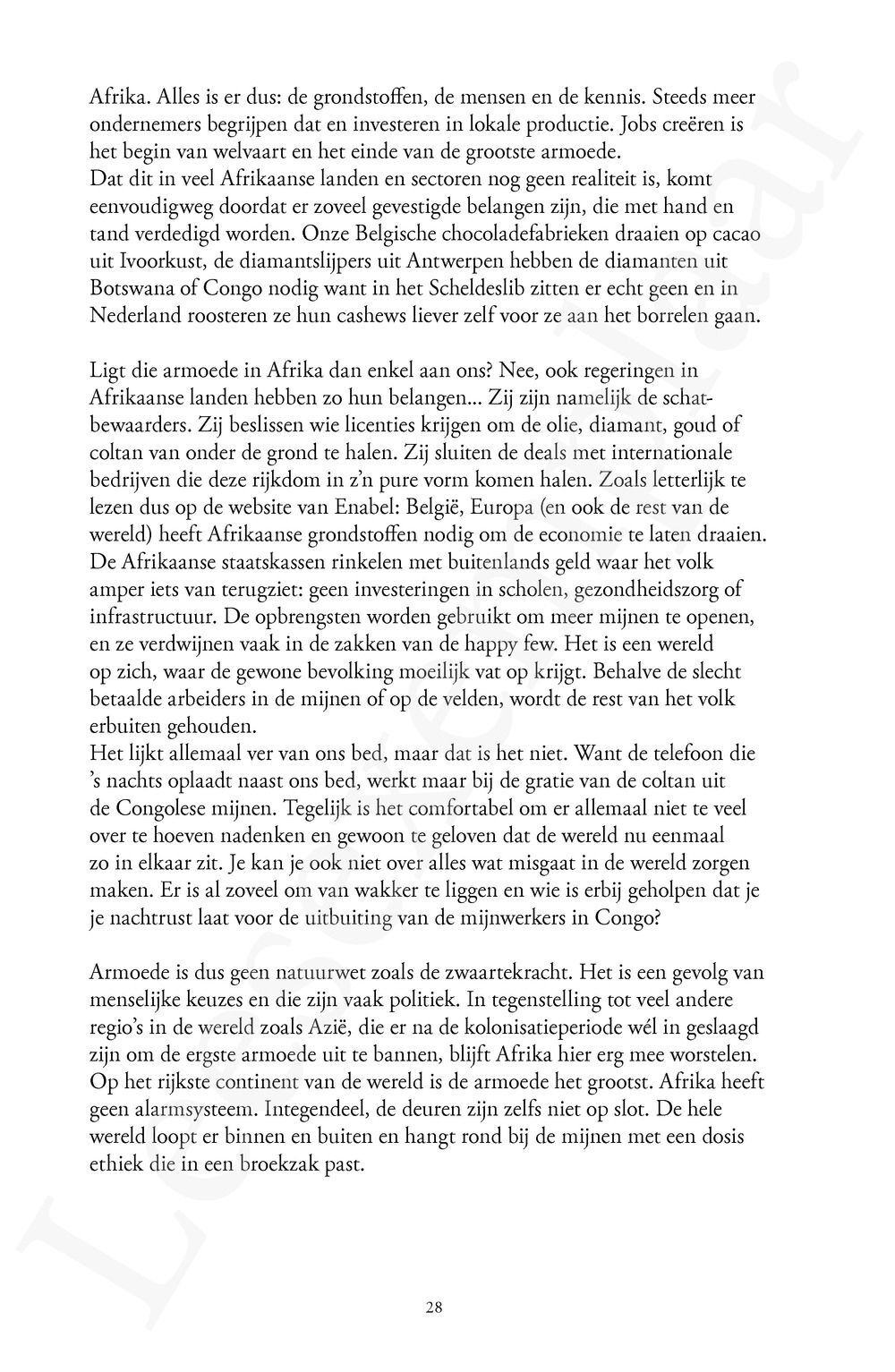 Afrika. Alles is er dus: de grondstoffen, de mensen en de kennis. Steeds meer ondernemers begrijpen dat en investeren in lokale productie. Jobs creëren is het begin van welvaart en het einde van de grootste armoede.
Dat dit in veel Afrikaanse landen en sectoren nog geen realiteit is, komt eenvoudigweg doordat er zoveel gevestigde belangen zijn, die met hand en tand verdedigd worden. Onze Belgische chocoladefabrieken draaien op cacao uit Ivoorkust, de diamantslijpers uit Antwerpen hebben de diamanten uit Botswana of Congo nodig want in het Scheldeslib zitten er echt geen en in Nederland roosteren ze hun cashews liever zelf voor ze aan het borrelen gaan.

Ligt die armoede in Afrika dan enkel aan ons? Nee, ook regeringen in Afrikaanse landen hebben zo hun belangen... Zij zijn namelijk de schatbewaarders. Zij beslissen wie licenties krijgen om de olie, diamant, goud of coltan van onder de grond te halen. Zij sluiten de deals met internationale bedrijven die deze rijkdom in z'n pure vorm komen halen. Zoals letterlijk te lezen dus op de website van Enabel: België, Europa (en ook de rest van de wereld) heeft Afrikaanse grondstoffen nodig om de economie te laten draaien. De Afrikaanse staatskassen rinkelen met buitenlands geld waar het volk amper iets van terugziet: geen investeringen in scholen, gezondheidszorg of infrastructuur. De opbrengsten worden gebruikt om meer mijnen te openen, en ze verdwijnen vaak in de zakken van de happy few. Het is een wereld op zich, waar de gewone bevolking moeilijk vat op krijgt. Behalve de slecht betaalde arbeiders in de mijnen of op de velden, wordt de rest van het volk erbuiten gehouden.
Het lijkt allemaal ver van ons bed, maar dat is het niet. Want de telefoon die 's nachts oplaadt naast ons bed, werkt maar bij de gratie van de coltan uit de Congolese mijnen. Tegelijk is het comfortabel om er allemaal niet te veel over te hoeven nadenken en gewoon te geloven dat de wereld nu eenmaal zo in elkaar zit. Je kan je ook niet over alles wat misgaat in de wereld zorgen maken. Er is al zoveel om van wakker te liggen en wie is erbij geholpen dat je je nachtrust laat voor de uitbuiting van de mijnwerkers in Congo?

Armoede is dus geen natuurwet zoals de zwaartekracht. Het is een gevolg van menselijke keuzes en die zijn vaak politiek. In tegenstelling tot veel andere regio's in de wereld zoals Azië, die er na de kolonisatieperiode wél in geslaagd zijn om de ergste armoede uit te bannen, blijft Afrika hier erg mee worstelen. Op het rijkste continent van de wereld is de armoede het grootst. Afrika heeft geen alarmsysteem. Integendeel, de deuren zijn zelfs niet op slot. De hele wereld loopt er binnen en buiten en hangt rond bij de mijnen met een dosis ethiek die in een broekzak past.

28